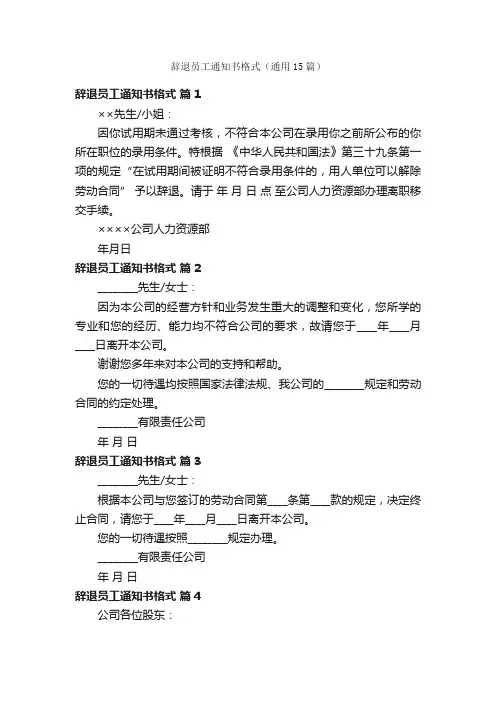 辞退员工通知书格式（通用15篇）

辞退员工通知书格式 篇1

××先生/小姐：

因你试用期未通过考核，不符合本公司在录用你之前所公布的你所在职位的录用条件。特根据 《中华人民共和国法》第三十九条第一项的规定“在试用期间被证明不符合录用条件的，用人单位可以解除劳动合同” 予以辞退。请于 年 月 日 点 至公司人力资源部办理离职移交手续。

××××公司人力资源部

年月日

辞退员工通知书格式 篇2

_______先生/女士：

因为本公司的经营方针和业务发生重大的调整和变化，您所学的专业和您的经历、能力均不符合公司的要求，故请您于____年____月____日离开本公司。

谢谢您多年来对本公司的支持和帮助。

您的一切待遇均按照国家法律法规、我公司的_______规定和劳动合同的约定处理。

_______有限责任公司

年 月 日

辞退员工通知书格式 篇3

_______先生/女士：

根据本公司与您签订的劳动合同第____条第____款的规定，决定终止合同，请您于____年____月____日离开本公司。

您的一切待遇按照_______规定办理。

_______有限责任公司

年 月 日

辞退员工通知书格式 篇4

公司各位股东：